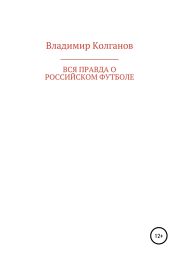 Владимир Колганов

ВСЯ ПРАВДА О РОССИЙСКОМ ФУТБОЛЕ

12+